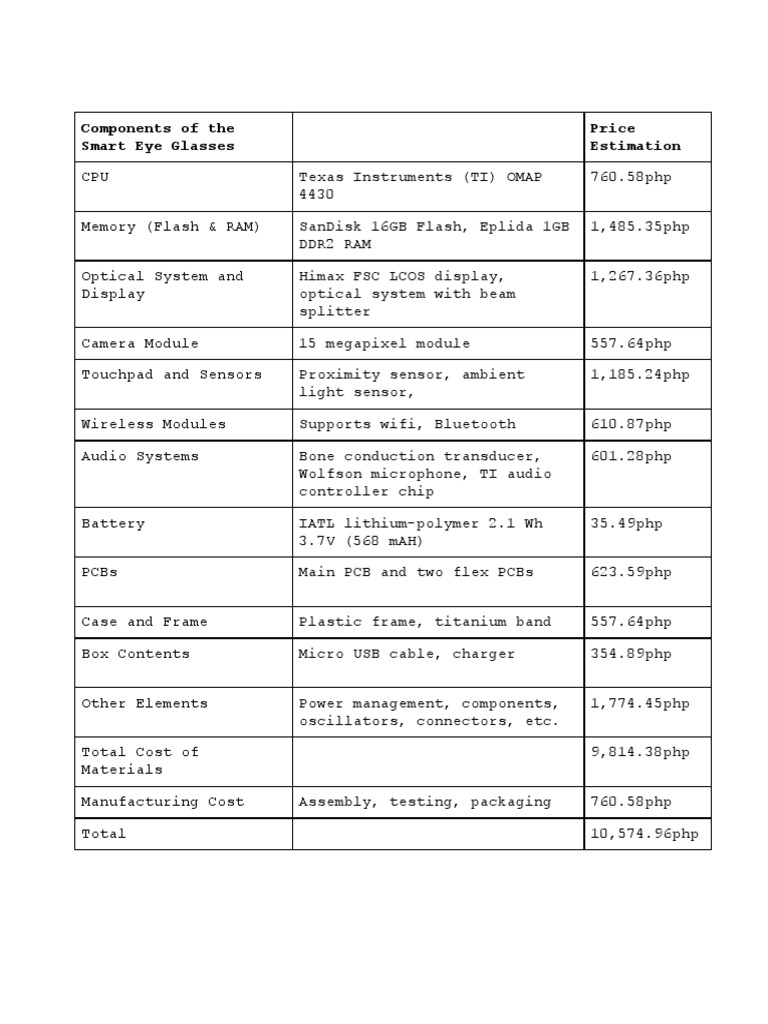 | Components of the Smart Eye Glasses | | Price Estimation |
|---|---|---|
| CPU | Texas Instruments (TI) OMAP 4430 | 760.58php |
| Memory (Flash & RAM) | SanDisk 16GB Flash, Eplida 1GB DDR2 RAM | 1,485.35php |
| Optical System and Display | Himax FSC LCOS display, optical system with beam splitter | 1,267.36php |
| Camera Module | 15 megapixel module | 557.64php |
| Touchpad and Sensors | Proximity sensor, ambient light sensor, | 1,185.24php |
| Wireless Modules | Supports wifi, Bluetooth | 610.87php |
| Audio Systems | Bone conduction transducer, Wolfson microphone, TI audio controller chip | 601.28php |
| Battery | IATL lithium-polymer 2.1 Wh 3.7V (568 mAH) | 35.49php |
| PCBs | Main PCB and two flex PCBs | 623.59php |
| Case and Frame | Plastic frame, titanium band | 557.64php |
| Box Contents | Micro USB cable, charger | 354.89php |
| Other Elements | Power management, components, oscillators, connectors, etc. | 1,774.45php |
| Total Cost of Materials | | 9,814.38php |
| Manufacturing Cost | Assembly, testing, packaging | 760.58php |
| Total | | 10,574.96php |